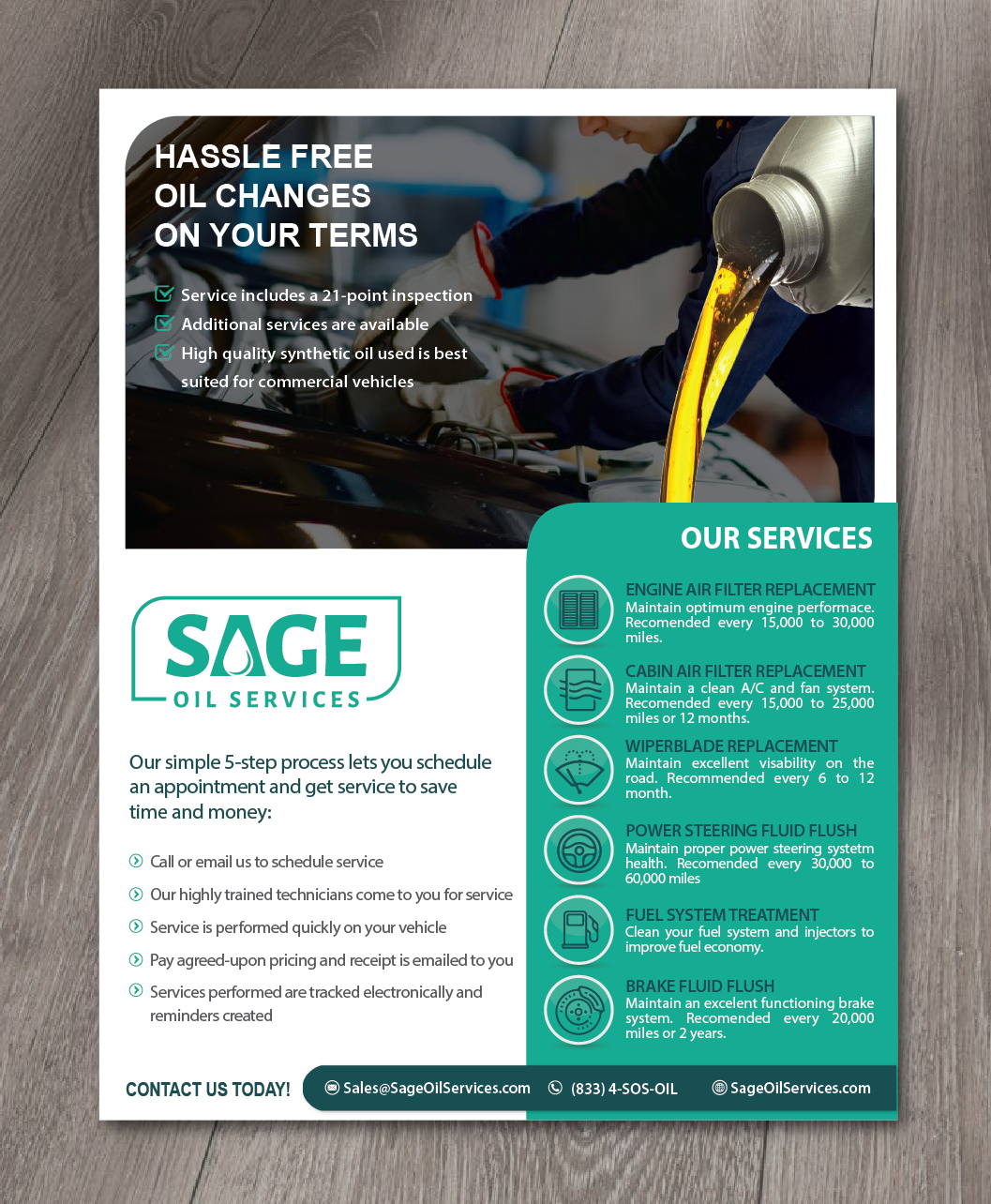 HASSLE FREE
OIL CHANGES
ON YOUR TERMS

Service includes a 21-point inspection
Additional services are available
High quality synthetic oil used is best suited for commercial vehicles

SAGE
OIL SERVICES

Our simple 5-step process lets you schedule an appointment and get service to save time and money:

Call or email us to schedule service
Our highly trained technicians come to you for service
Service is performed quickly on your vehicle
Pay agreed-upon pricing and receipt is emailed to you
Services performed are tracked electronically and reminders created

OUR SERVICES

ENGINE AIR FILTER REPLACEMENT
Maintain optimum engine performace. Recomended every 15,000 to 30,000 miles.

CABIN AIR FILTER REPLACEMENT
Maintain a clean A/C and fan system. Recomended every 15,000 to 25,000 miles or 12 months.

WIPERBLADE REPLACEMENT
Maintain excellent visability on the road. Recommended every 6 to 12 month.

POWER STEERING FLUID FLUSH
Maintain proper power steering systetm health. Recomended every 30,000 to 60,000 miles

FUEL SYSTEM TREATMENT
Clean your fuel system and injectors to improve fuel economy.

BRAKE FLUID FLUSH
Maintain an excelent functioning brake system. Recomended every 20,000 miles or 2 years.

CONTACT US TODAY!
Sales@SageOilServices.com
(833) 4-SOS-OIL
SageOilServices.com